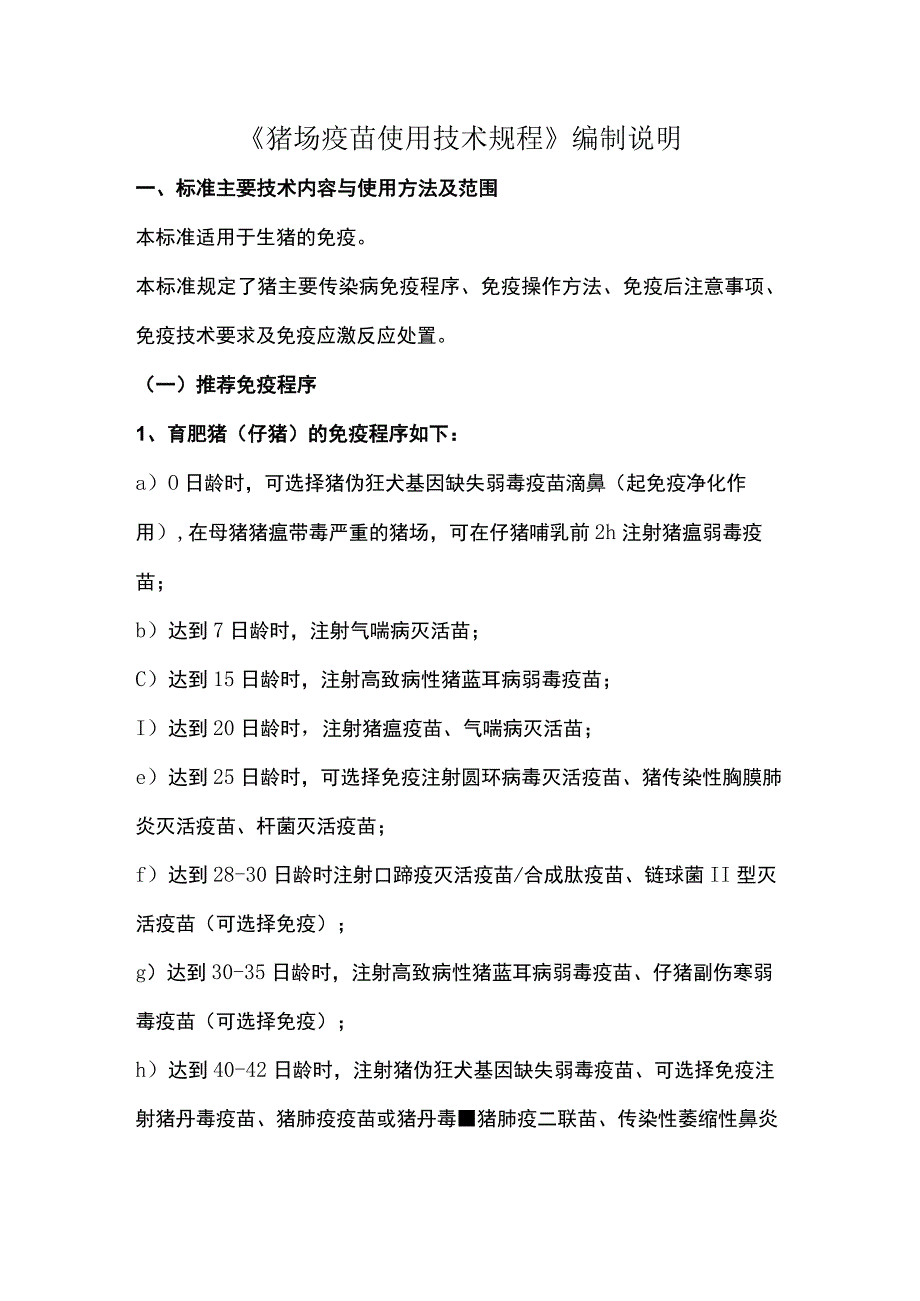 《猪场疫苗使用技术规程》编制说明

一、标准主要技术内容与使用方法及范围

本标准适用于生猪的免疫。

本标准规定了猪主要传染病免疫程序、免疫操作方法、免疫后注意事项、免疫技术要求及免疫应激反应处置。

（一）推荐免疫程序

1、育肥猪（仔猪）的免疫程序如下：

a）0日龄时，可选择猪伪狂犬基因缺失弱毒疫苗滴鼻（起免疫净化作用），在母猪猪瘟带毒严重的猪场，可在仔猪哺乳前2h注射猪瘟弱毒疫苗；

b）达到7日龄时，注射气喘病灭活苗；

C）达到15日龄时，注射高致病性猪蓝耳病弱毒疫苗；

I）达到20日龄时，注射猪瘟疫苗、气喘病灭活苗；

e）达到25日龄时，可选择免疫注射圆环病毒灭活疫苗、猪传染性胸膜肺炎灭活疫苗、杆菌灭活疫苗；

f）达到28-30日龄时注射口蹄疫灭活疫苗/合成肽疫苗、链球菌II型灭活疫苗（可选择免疫）；

g）达到30-35日龄时，注射高致病性猪蓝耳病弱毒疫苗、仔猪副伤寒弱毒疫苗（可选择免疫）；

h）达到40-42日龄时，注射猪伪狂犬基因缺失弱毒疫苗、可选择免疫注射猪丹毒疫苗、猪肺疫疫苗或猪丹毒■猪肺疫二联苗、传染性萎缩性鼻炎